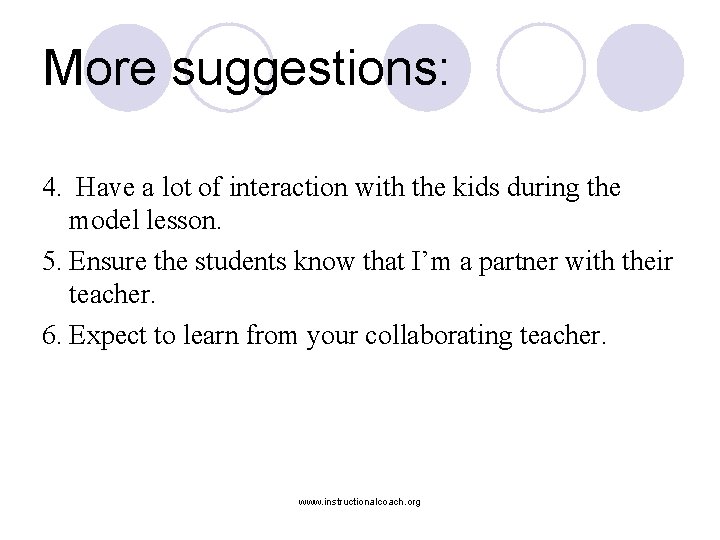 More suggestions:

4. Have a lot of interaction with the kids during the model lesson.

5. Ensure the students know that I’m a partner with their teacher.

6. Expect to learn from your collaborating teacher.

www.instructionalcoach.org